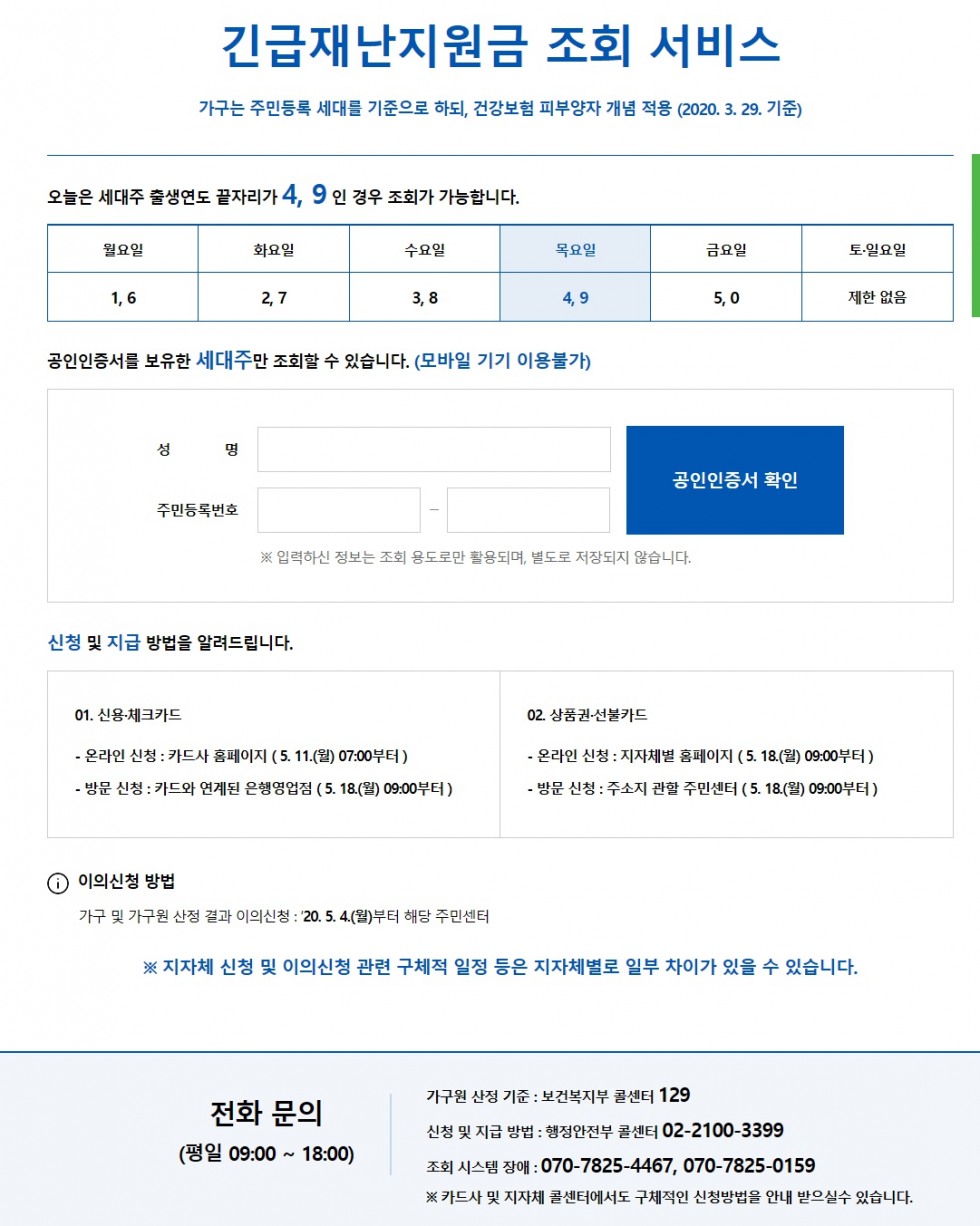 긴급재난지원금 조회 서비스

가구는 주민등록 세대를 기준으로 하되, 건강보험 피부양자 개념 적용 (2020. 3. 29. 기준)

오늘은 세대주 출생연도 끝자리가 4, 9 인 경우 조회가 가능합니다.

| 월요일 | 화요일 | 수요일 | 목요일 | 금요일 | 토·일요일 |
|---|---|---|---|---|---|
| 1, 6 | 2, 7 | 3, 8 | 4, 9 | 5, 0 | 제한 없음 |

공인인증서를 보유한 세대주만 조회할 수 있습니다. (모바일 기기 이용불가)

성 명

주민등록번호 –

공인인증서 확인

※ 입력하신 정보는 조회 용도로만 활용되며, 별도로 저장되지 않습니다.

신청 및 지급 방법을 알려드립니다.

01. 신용·체크카드

- 온라인 신청 : 카드사 홈페이지 ( 5. 11.(월) 07:00부터 )

- 방문 신청 : 카드와 연계된 은행영업점 ( 5. 18.(월) 09:00부터 )

02. 상품권·선불카드

- 온라인 신청 : 지자체별 홈페이지 ( 5. 18.(월) 09:00부터 )

- 방문 신청 : 주소지 관할 주민센터 ( 5. 18.(월) 09:00부터 )

이의신청 방법

가구 및 가구원 산정 결과 이의신청 : '20. 5. 4.(월)부터 해당 주민센터

※ 지자체 신청 및 이의신청 관련 구체적 일정 등은 지자체별로 일부 차이가 있을 수 있습니다.

전화 문의
(평일 09:00 ~ 18:00)

가구원 산정 기준 : 보건복지부 콜센터 129

신청 및 지급 방법 : 행정안전부 콜센터 02-2100-3399

조회 시스템 장애 : 070-7825-4467, 070-7825-0159

※ 카드사 및 지자체 콜센터에서도 구체적인 신청방법을 안내 받으실수 있습니다.